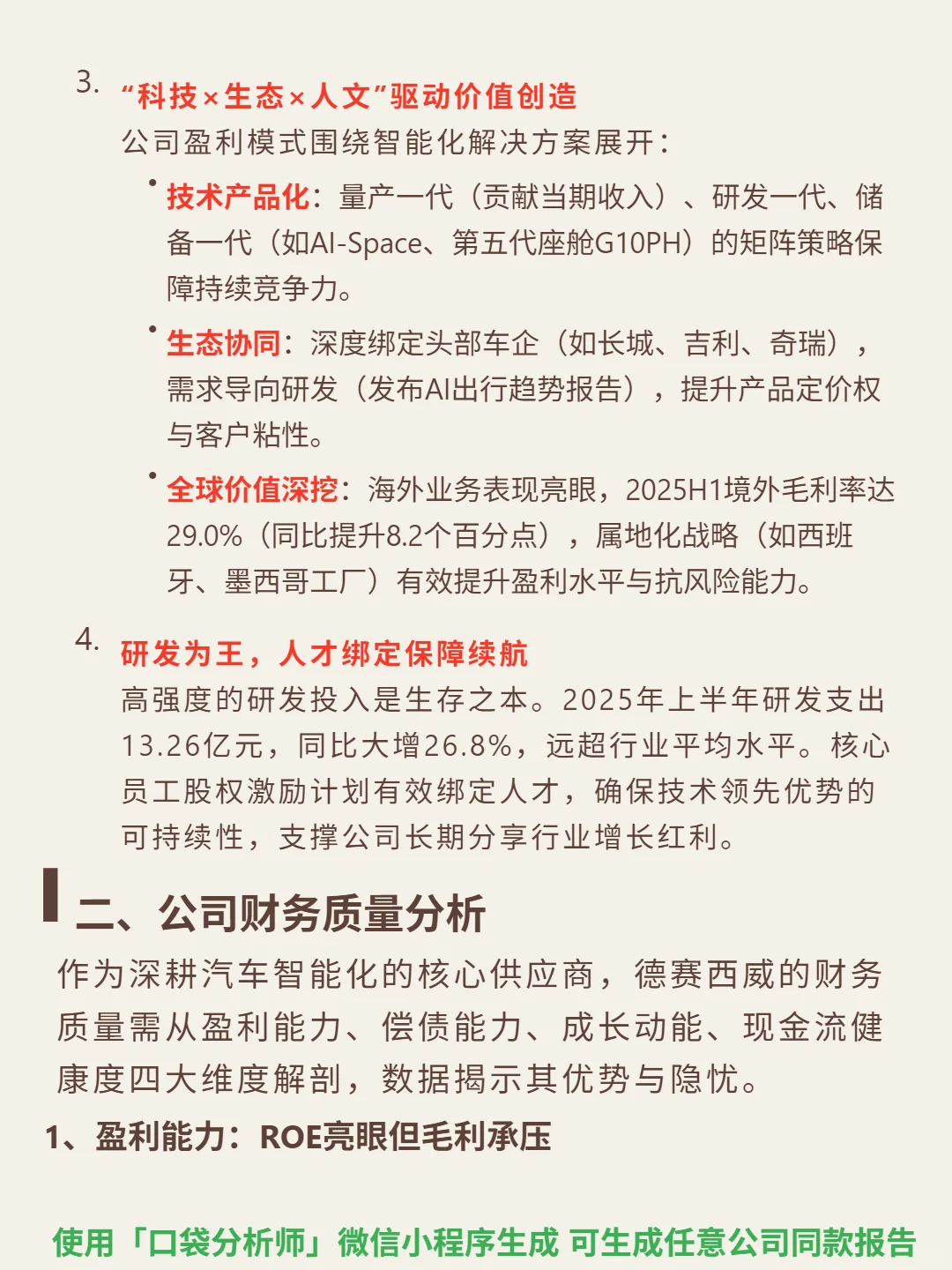 3. “科技×生态×人文”驱动价值创造

公司盈利模式围绕智能化解决方案展开：

• 技术产品化：量产一代（贡献当期收入）、研发一代、储备一代（如AI-Space、第五代座舱G10PH）的矩阵策略保障持续竞争力。

• 生态协同：深度绑定头部车企（如长城、吉利、奇瑞），需求导向研发（发布AI出行趋势报告），提升产品定价权与客户粘性。

• 全球价值深挖：海外业务表现亮眼，2025H1境外毛利率达29.0%（同比提升8.2个百分点），属地化战略（如西班牙、墨西哥工厂）有效提升盈利水平与抗风险能力。

4. 研发为王，人才绑定保障续航

高强度的研发投入是生存之本。2025年上半年研发支出13.26亿元，同比大增26.8%，远超行业平均水平。核心员工股权激励计划有效绑定人才，确保技术领先优势的可持续性，支撑公司长期分享行业增长红利。

二、公司财务质量分析

作为深耕汽车智能化的核心供应商，德赛西威的财务质量需从盈利能力、偿债能力、成长动能、现金流健康度四大维度解剖，数据揭示其优势与隐忧。

1、盈利能力：ROE亮眼但毛利承压

使用「口袋分析师」微信小程序生成 可生成任意公司同款报告